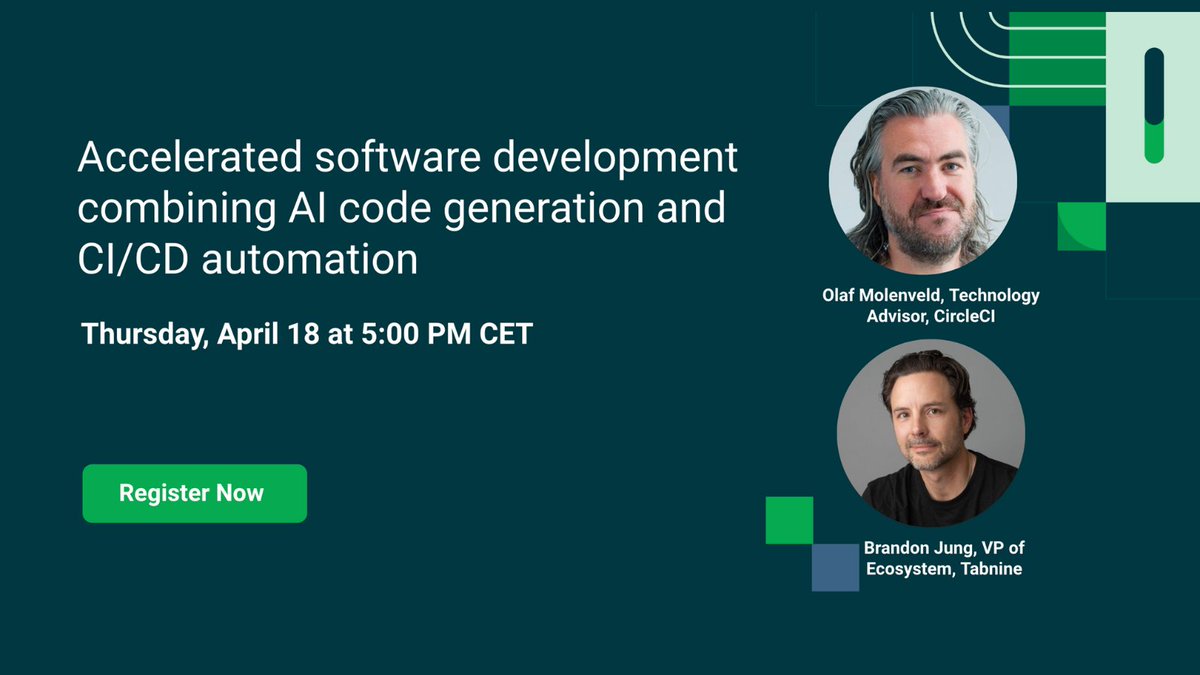 Accelerated software development combining AI code generation and CI/CD automation

Thursday, April 18 at 5:00 PM CET

Register Now

Olaf Molenveld, Technology Advisor, CircleCI

Brandon Jung, VP of Ecosystem, Tabnine